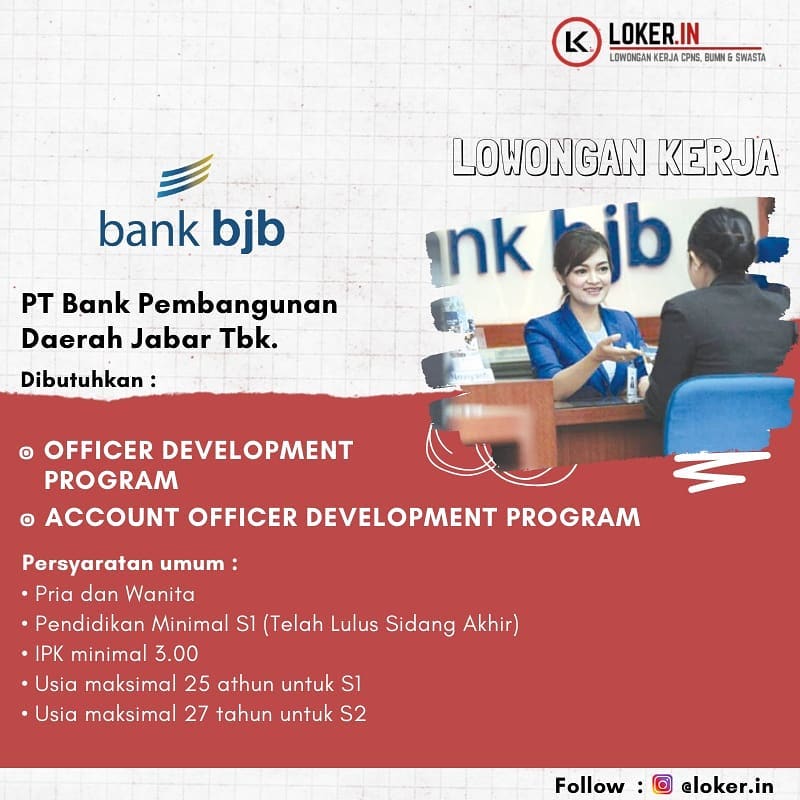 LK LOKER.IN
LOWONGAN KERJA CPNS, BUMN & SWASTA

LOWONGAN KERJA

bank bjb

nk bjb

PT Bank Pembangunan Daerah Jabar Tbk.

Dibutuhkan :

OFFICER DEVELOPMENT PROGRAM

ACCOUNT OFFICER DEVELOPMENT PROGRAM

Persyaratan umum :
• Pria dan Wanita
• Pendidikan Minimal S1 (Telah Lulus Sidang Akhir)
• IPK minimal 3.00
• Usia maksimal 25 athun untuk S1
• Usia maksimal 27 tahun untuk S2

Follow : @loker.in